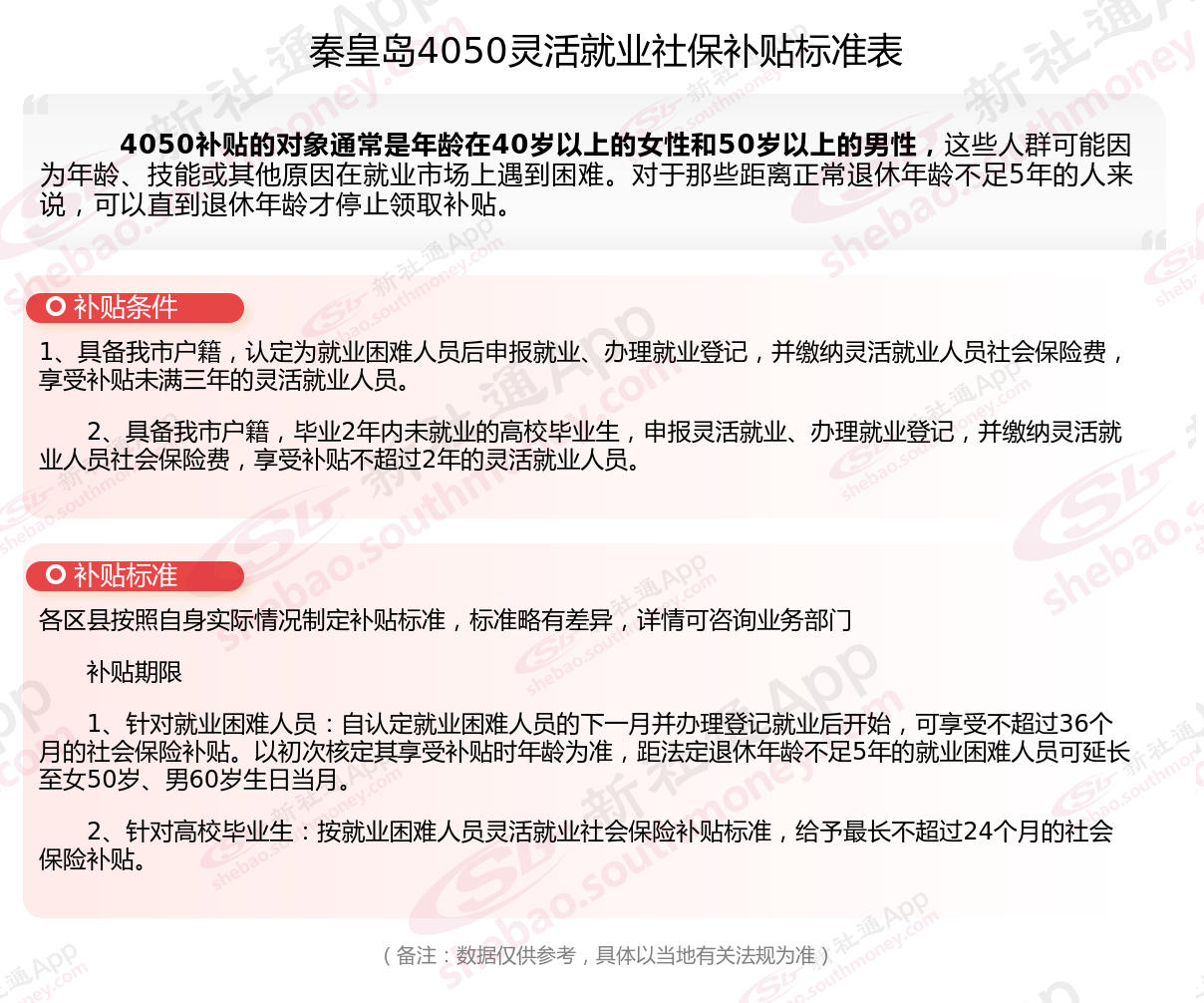 秦皇岛4050灵活就业社保补贴标准表

4050补贴的对象通常是年龄在40岁以上的女性和50岁以上的男性，这些人群可能因为年龄、技能或其他原因在就业市场上遇到困难。对于那些距离正常退休年龄不足5年的人来说，可以直到退休年龄才停止领取补贴。

补贴条件

1、具备我市户籍，认定为就业困难人员后申报就业、办理就业登记，并缴纳灵活就业人员社会保险费，享受补贴未满三年的灵活就业人员。

2、具备我市户籍，毕业2年内未就业的高校毕业生，申报灵活就业、办理就业登记，并缴纳灵活就业人员社会保险费，享受补贴不超过2年的灵活就业人员。

补贴标准

各区县按照自身实际情况制定补贴标准，标准略有差异，详情可咨询业务部门

补贴期限

1、针对就业困难人员：自认定就业困难人员的下一月并办理登记就业后开始，可享受不超过36个月的社会保险补贴。以初次核定其享受补贴时年龄为准，距法定退休年龄不足5年的就业困难人员可延长至女50岁、男60岁生日当月。

2、针对高校毕业生：按就业困难人员灵活就业社会保险补贴标准，给予最长不超过24个月的社会保险补贴。

（备注：数据仅供参考，具体以当地有关法规为准）